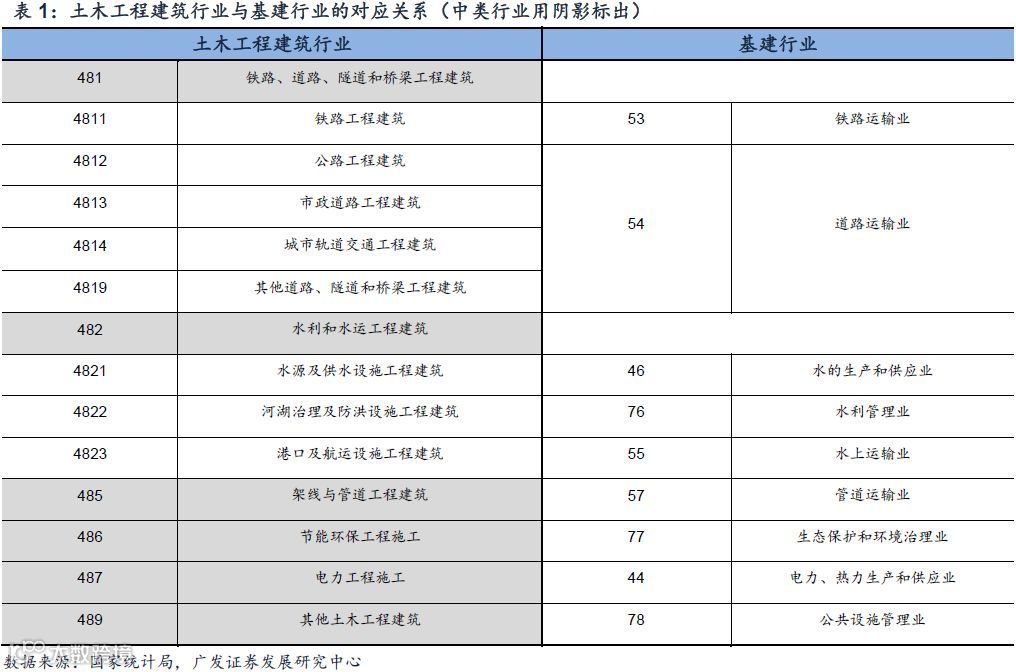 表 1：土木工程建筑行业与基建行业的对应关系（中类行业用阴影标出）

| 土木工程建筑行业 | | 基建行业 | |
|---|---|---|---|
| 481 | 铁路、道路、隧道和桥梁工程建筑 | | |
| 4811 | 铁路工程建筑 | 53 | 铁路运输业 |
| 4812 | 公路工程建筑 | 54 | 道路运输业 |
| 4813 | 市政道路工程建筑 | | |
| 4814 | 城市轨道交通工程建筑 | | |
| 4819 | 其他道路、隧道和桥梁工程建筑 | | |
| 482 | 水利和水运工程建筑 | | |
| 4821 | 水源及供水设施工程建筑 | 46 | 水的生产和供应业 |
| 4822 | 河湖治理及防洪设施工程建筑 | 76 | 水利管理业 |
| 4823 | 港口及航运设施工程建筑 | 55 | 水上运输业 |
| 485 | 架线与管道工程建筑 | 57 | 管道运输业 |
| 486 | 节能环保工程施工 | 77 | 生态保护和环境治理业 |
| 487 | 电力工程施工 | 44 | 电力、热力生产和供应业 |
| 489 | 其他土木工程建筑 | 78 | 公共设施管理业 |

数据来源：国家统计局，广发证券发展研究中心